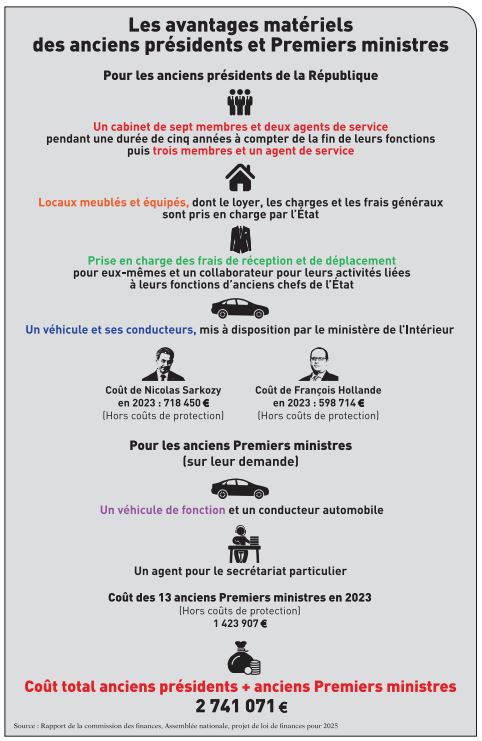 Les avantages matériels des anciens présidents et Premiers ministres

Pour les anciens présidents de la République

Un cabinet de sept membres et deux agents de service pendant une durée de cinq années à compter de la fin de leurs fonctions puis trois membres et un agent de service

Locaux meublés et équipés, dont le loyer, les charges et les frais généraux sont pris en charge par l'État

Prise en charge des frais de réception et de déplacement pour eux-mêmes et un collaborateur pour leurs activités liées à leurs fonctions d'anciens chefs de l'État

Un véhicule et ses conducteurs, mis à disposition par le ministère de l'Intérieur

Coût de Nicolas Sarkozy en 2023 : 718 450 €
(Hors coûts de protection)

Coût de François Hollande en 2023 : 598 714 €
(Hors coûts de protection)

Pour les anciens Premiers ministres
(sur leur demande)

Un véhicule de fonction et un conducteur automobile

Un agent pour le secrétariat particulier

Coût des 13 anciens Premiers ministres en 2023
(Hors coûts de protection)
1 423 907 €

Coût total anciens présidents + anciens Premiers ministres
2 741 071 €

Source : Rapport de la commission des finances, Assemblée nationale, projet de loi de finances pour 2025